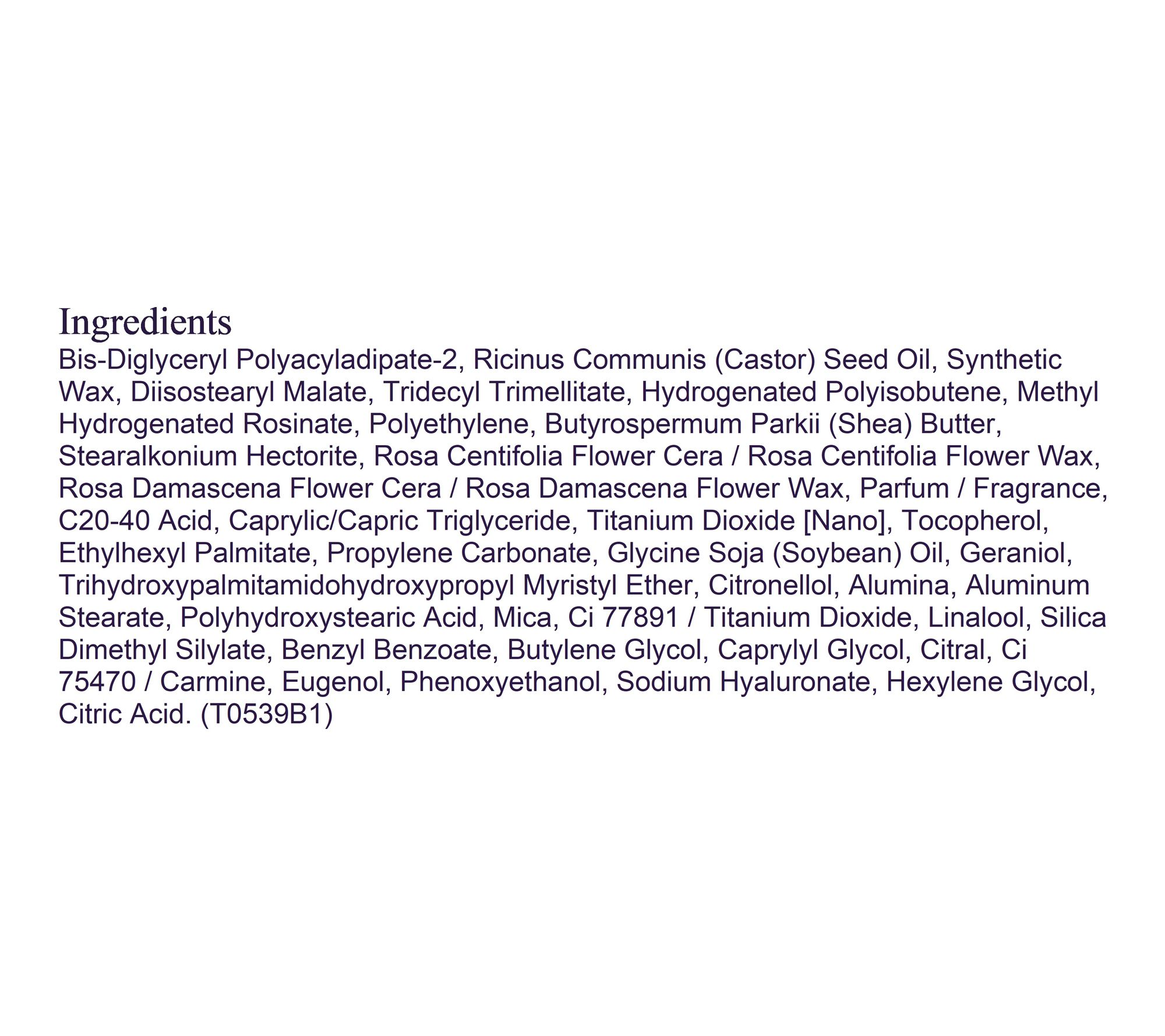 Ingredients

Bis-Diglyceryl Polyacyladipate-2, Ricinus Communis (Castor) Seed Oil, Synthetic Wax, Diisostearyl Malate, Tridecyl Trimellitate, Hydrogenated Polyisobutene, Methyl Hydrogenated Rosinate, Polyethylene, Butyrospermum Parkii (Shea) Butter, Stearalkonium Hectorite, Rosa Centifolia Flower Cera / Rosa Centifolia Flower Wax, Rosa Damascena Flower Cera / Rosa Damascena Flower Wax, Parfum / Fragrance, C20-40 Acid, Caprylic/Capric Triglyceride, Titanium Dioxide [Nano], Tocopherol, Ethylhexyl Palmitate, Propylene Carbonate, Glycine Soja (Soybean) Oil, Geraniol, Trihydroxypalmitamidohydroxypropyl Myristyl Ether, Citronellol, Alumina, Aluminum Stearate, Polyhydroxystearic Acid, Mica, Ci 77891 / Titanium Dioxide, Linalool, Silica Dimethyl Silylate, Benzyl Benzoate, Butylene Glycol, Caprylyl Glycol, Citral, Ci 75470 / Carmine, Eugenol, Phenoxyethanol, Sodium Hyaluronate, Hexylene Glycol, Citric Acid. (T0539B1)